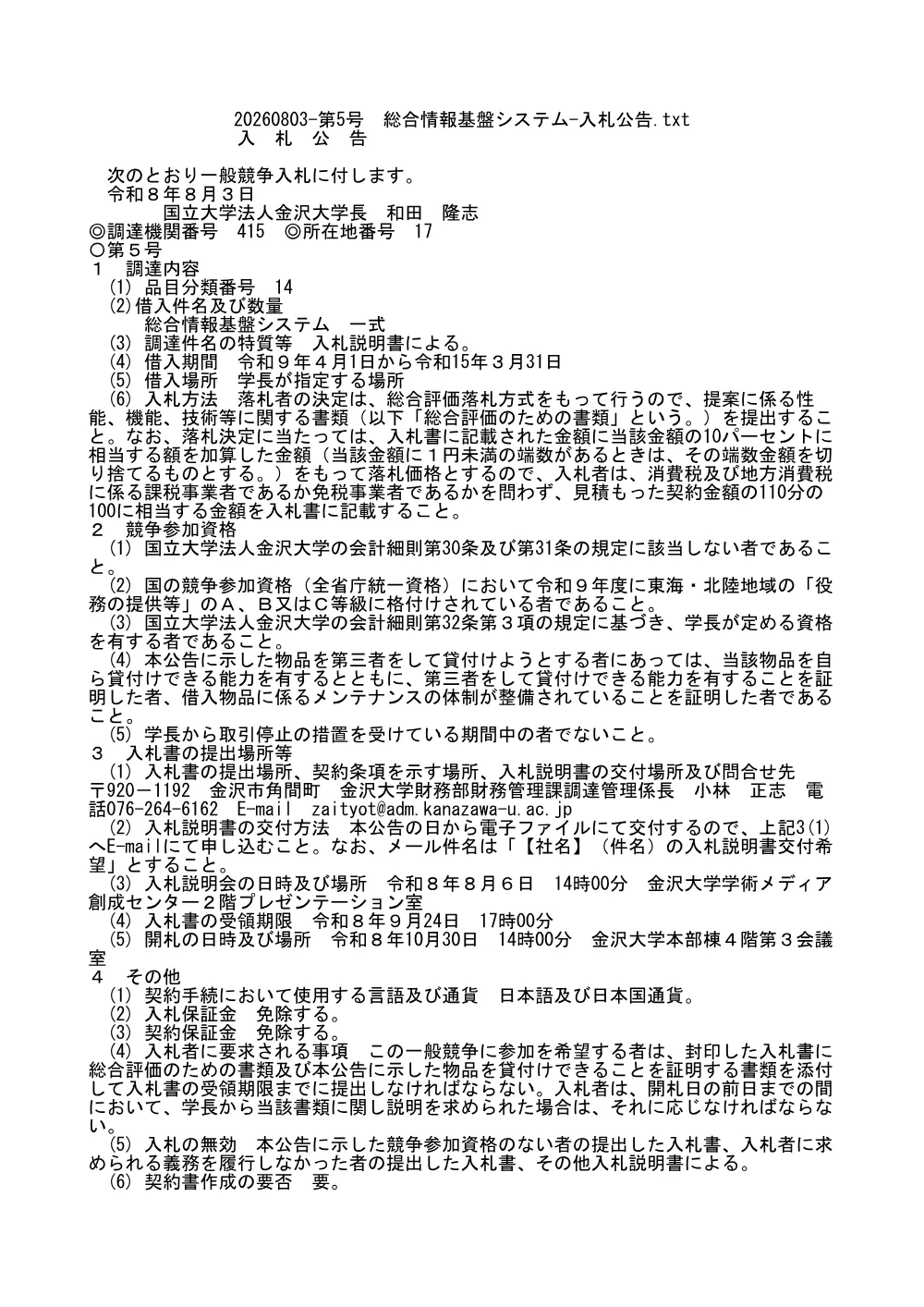 20260803-第5号　総合情報基盤システム-入札公告.txt
入　札　公　告

次のとおり一般競争入札に付します。
令和８年８月３日
国立大学法人金沢大学長　和田　隆志
◎調達機関番号　415　◎所在地番号　17
○第５号
１　調達内容
(1) 品目分類番号　14
(2)借入件名及び数量
総合情報基盤システム　一式
(3) 調達件名の特質等　入札説明書による。
(4) 借入期間　令和９年４月1日から令和15年３月31日
(5) 借入場所　学長が指定する場所
(6) 入札方法　落札者の決定は、総合評価落札方式をもって行うので、提案に係る性能、機能、技術等に関する書類（以下「総合評価のための書類」という。）を提出すること。なお、落札決定に当たっては、入札書に記載された金額に当該金額の10パーセントに相当する額を加算した金額（当該金額に１円未満の端数があるときは、その端数金額を切り捨てるものとする。）をもって落札価格とするので、入札者は、消費税及び地方消費税に係る課税事業者であるか免税事業者であるかを問わず、見積もった契約金額の110分の100に相当する金額を入札書に記載すること。
２　競争参加資格
(1) 国立大学法人金沢大学の会計細則第30条及び第31条の規定に該当しない者であること。
(2) 国の競争参加資格（全省庁統一資格）において令和９年度に東海・北陸地域の「役務の提供等」のＡ、Ｂ又はＣ等級に格付けされている者であること。
(3) 国立大学法人金沢大学の会計細則第32条第３項の規定に基づき、学長が定める資格を有する者であること。
(4) 本公告に示した物品を第三者をして貸付けようとする者にあっては、当該物品を自ら貸付けできる能力を有するとともに、第三者をして貸付けできる能力を有することを証明した者、借入物品に係るメンテナンスの体制が整備されていることを証明した者であること。
(5) 学長から取引停止の措置を受けている期間中の者でないこと。
３　入札書の提出場所等
(1) 入札書の提出場所、契約条項を示す場所、入札説明書の交付場所及び問合せ先　〒920－1192　金沢市角間町　金沢大学財務部財務管理課調達管理係長　小林　正志　電話076-264-6162　E-mail　zaityot@adm.kanazawa-u.ac.jp
(2) 入札説明書の交付方法　本公告の日から電子ファイルにて交付するので、上記3(1)へE-mailにて申し込むこと。なお、メール件名は「【社名】（件名）の入札説明書交付希望」とすること。
(3) 入札説明会の日時及び場所　令和８年８月６日　14時00分　金沢大学学術メディア創成センター２階プレゼンテーション室
(4) 入札書の受領期限　令和８年９月24日　17時00分
(5) 開札の日時及び場所　令和８年10月30日　14時00分　金沢大学本部棟４階第３会議室
４　その他
(1) 契約手続において使用する言語及び通貨　日本語及び日本国通貨。
(2) 入札保証金　免除する。
(3) 契約保証金　免除する。
(4) 入札者に要求される事項　この一般競争に参加を希望する者は、封印した入札書に総合評価のための書類及び本公告に示した物品を貸付けできることを証明する書類を添付して入札書の受領期限までに提出しなければならない。入札者は、開札日の前日までの間において、学長から当該書類に関し説明を求められた場合は、それに応じなければならない。
(5) 入札の無効　本公告に示した競争参加資格のない者の提出した入札書、入札者に求められる義務を履行しなかった者の提出した入札書、その他入札説明書による。
(6) 契約書作成の要否　要。